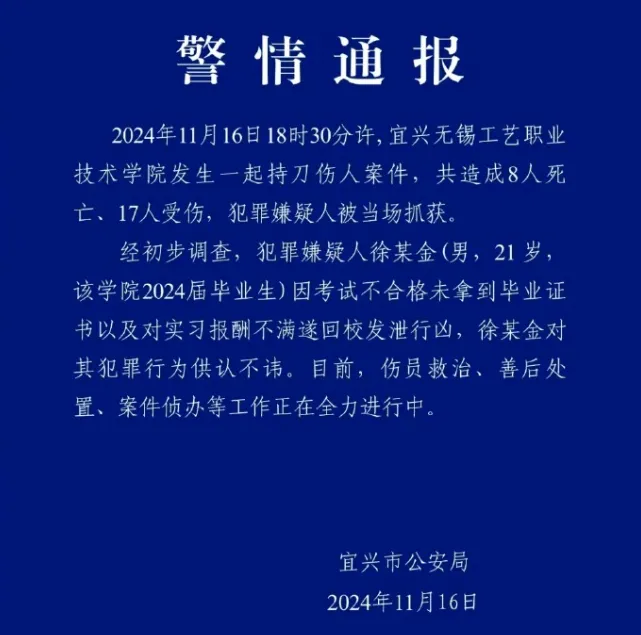 警情通报

2024年11月16日18时30分许，宜兴无锡工艺职业技术学院发生一起持刀伤人案件，共造成8人死亡、17人受伤，犯罪嫌疑人被当场抓获。

经初步调查，犯罪嫌疑人徐某金（男，21岁，该学院2024届毕业生）因考试不合格未拿到毕业证书以及对实习报酬不满遂回校发泄行凶，徐某金对其犯罪行为供认不讳。目前，伤员救治、善后处置、案件侦办等工作正在全力进行中。

宜兴市公安局

2024年11月16日